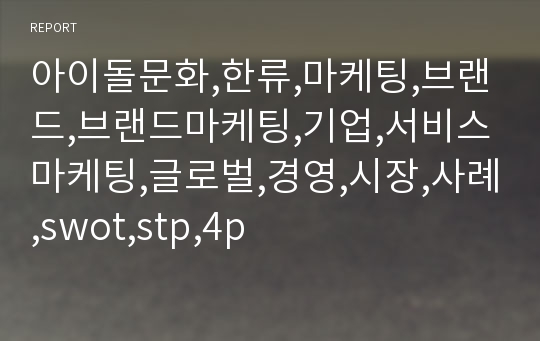 REPORT

아이돌문화,한류,마케팅,브랜드,브랜드마케팅,기업,서비스마케팅,글로벌,경영,시장,사례,swot,stp,4p